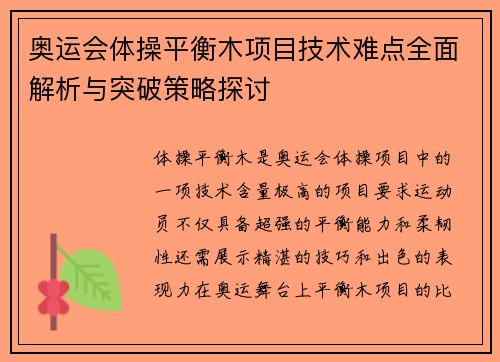 奥运会体操平衡木项目技术难点全面解析与突破策略探讨

体操平衡木是奥运会体操项目中的一项技术含量极高的项目要求运动员不仅具备超强的平衡能力和柔韧性还需展示精湛的技巧和出色的表现力在奥运舞台上平衡木项目的比